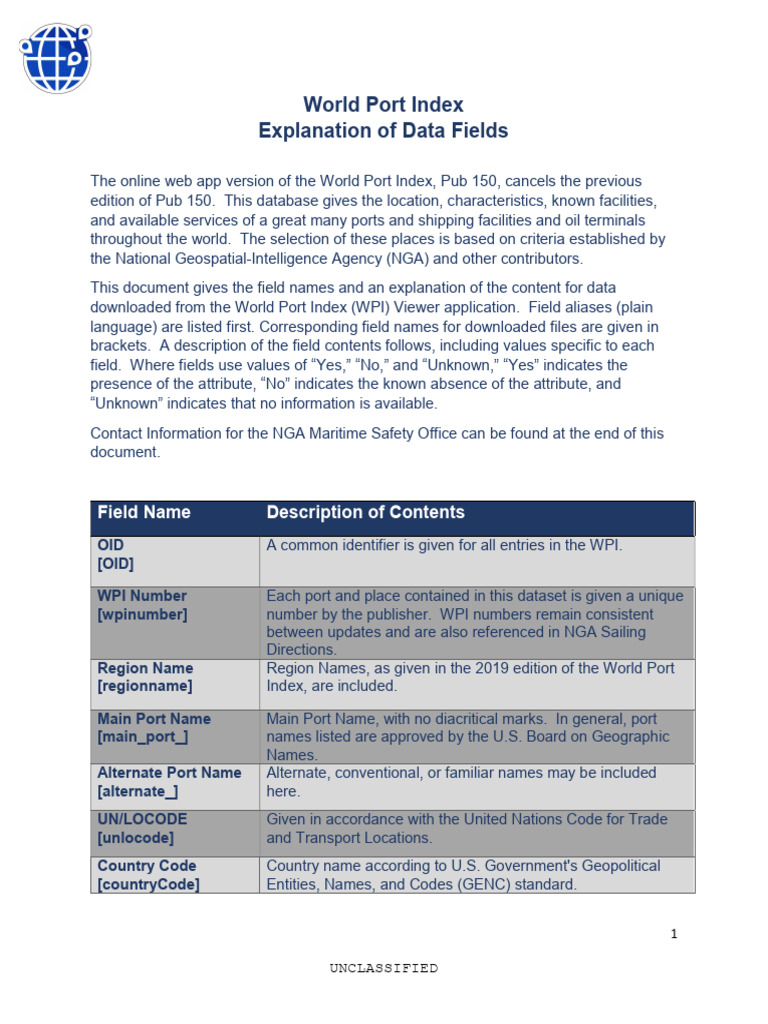 World Port Index
Explanation of Data Fields

The online web app version of the World Port Index, Pub 150, cancels the previous edition of Pub 150. This database gives the location, characteristics, known facilities, and available services of a great many ports and shipping facilities and oil terminals throughout the world. The selection of these places is based on criteria established by the National Geospatial-Intelligence Agency (NGA) and other contributors.

This document gives the field names and an explanation of the content for data downloaded from the World Port Index (WPI) Viewer application. Field aliases (plain language) are listed first. Corresponding field names for downloaded files are given in brackets. A description of the field contents follows, including values specific to each field. Where fields use values of “Yes,” “No,” and “Unknown,” “Yes” indicates the presence of the attribute, “No” indicates the known absence of the attribute, and “Unknown” indicates that no information is available.

Contact Information for the NGA Maritime Safety Office can be found at the end of this document.

| Field Name | Description of Contents |
|---|---|
| OID [OID] | A common identifier is given for all entries in the WPI. |
| WPI Number [wpinumber] | Each port and place contained in this dataset is given a unique number by the publisher. WPI numbers remain consistent between updates and are also referenced in NGA Sailing Directions. |
| Region Name [regionname] | Region Names, as given in the 2019 edition of the World Port Index, are included. |
| Main Port Name [main_port_] | Main Port Name, with no diacritical marks. In general, port names listed are approved by the U.S. Board on Geographic Names. |
| Alternate Port Name [alternate_] | Alternate, conventional, or familiar names may be included here. |
| UN/LOCODE [unlocode] | Given in accordance with the United Nations Code for Trade and Transport Locations. |
| Country Code [countryCode] | Country name according to U.S. Government's Geopolitical Entities, Names, and Codes (GENC) standard. |

1

UNCLASSIFIED